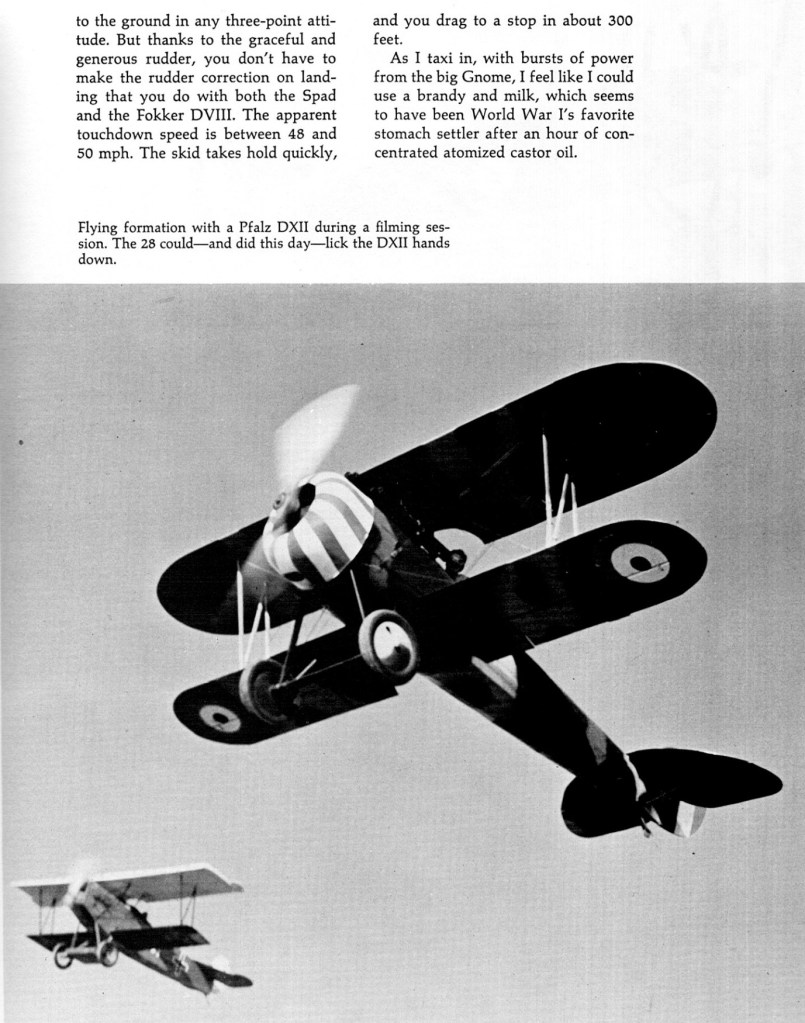 to the ground in any three-point attitude. But thanks to the graceful and generous rudder, you don't have to make the rudder correction on landing that you do with both the Spad and the Fokker DVIII. The apparent touchdown speed is between 48 and 50 mph. The skid takes hold quickly, and you drag to a stop in about 300 feet.

As I taxi in, with bursts of power from the big Gnome, I feel like I could use a brandy and milk, which seems to have been World War I's favorite stomach settler after an hour of concentrated atomized castor oil.

Flying formation with a Pfalz DXII during a filming session. The 28 could—and did this day—lick the DXII hands down.